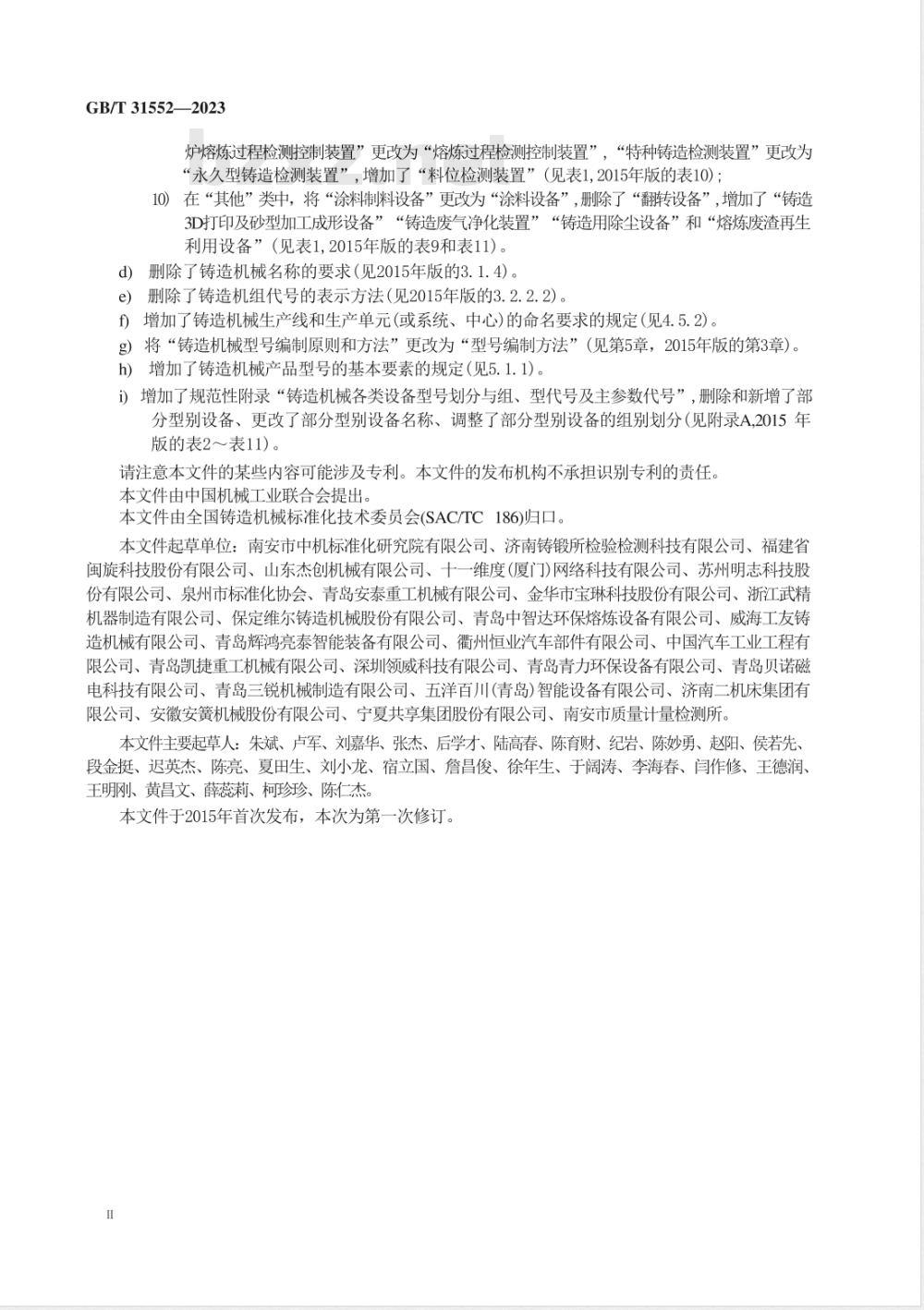 GB/T 31552—2023

炉熔炼过程检测控制装置”更改为“熔炼过程检测控制装置”,“特种铸造检测装置”更改为“永久型铸造检测装置”,增加了“料位检测装置”(见表1,2015年版的表10);

10) 在“其他”类中,将“涂料制料设备”更改为“涂料设备”,删除了“翻转设备”,增加了“铸造3D打印及砂型加工成形设备”“铸造废气净化装置”“铸造用除尘设备”和“熔炼废渣再生利用设备”(见表1,2015年版的表9和表11)。

d) 删除了铸造机械名称的要求(见2015年版的3.1.4)。

e) 删除了铸造机组代号的表示方法(见2015年版的3.2.2.2)。

f) 增加了铸造机械生产线和生产单元(或系统、中心)的命名要求的规定(见4.5.2)。

g) 将“铸造机械型号编制原则和方法”更改为“型号编制方法”(见第5章,2015年版的第3章)。

h) 增加了铸造机械产品型号的基本要素的规定(见5.1.1)。

i) 增加了规范性附录“铸造机械各类设备型号划分与组、型代号及主参数代号”,删除和新增了部分型别设备、更改了部分型别设备名称、调整了部分型别设备的组别划分(见附录A,2015 年版的表2～表11)。

请注意本文件的某些内容可能涉及专利。本文件的发布机构不承担识别专利的责任。

本文件由中国机械工业联合会提出。

本文件由全国铸造机械标准化技术委员会(SAC/TC 186)归口。

本文件起草单位:南安市中机标准化研究院有限公司、济南铸锻所检验检测科技有限公司、福建省闽旋科技股份有限公司、山东杰创机械有限公司、十一维度(厦门)网络科技有限公司、苏州明志科技股份有限公司、泉州市标准化协会、青岛安泰重工机械有限公司、金华市宝琳科技股份有限公司、浙江武精机器制造有限公司、保定维尔铸造机械股份有限公司、青岛中智达环保熔炼设备有限公司、威海工友铸造机械有限公司、青岛辉鸿亮泰智能装备有限公司、衢州恒业汽车部件有限公司、中国汽车工业工程有限公司、青岛凯捷重工机械有限公司、深圳领威科技有限公司、青岛青力环保设备有限公司、青岛贝诺磁电科技有限公司、青岛三锐机械制造有限公司、五洋百川(青岛)智能设备有限公司、济南二机床集团有限公司、安徽安簧机械股份有限公司、宁夏共享集团股份有限公司、南安市质量计量检测所。

本文件主要起草人:朱斌、卢军、刘嘉华、张杰、后学才、陆高春、陈育财、纪岩、陈妙勇、赵阳、侯若先、段金挺、迟英杰、陈亮、夏田生、刘小龙、宿立国、詹昌俊、徐年生、于阔涛、李海春、闫作修、王德润、王明刚、黄昌文、薛蕊莉、柯珍珍、陈仁杰。

本文件于2015年首次发布,本次为第一次修订。

II